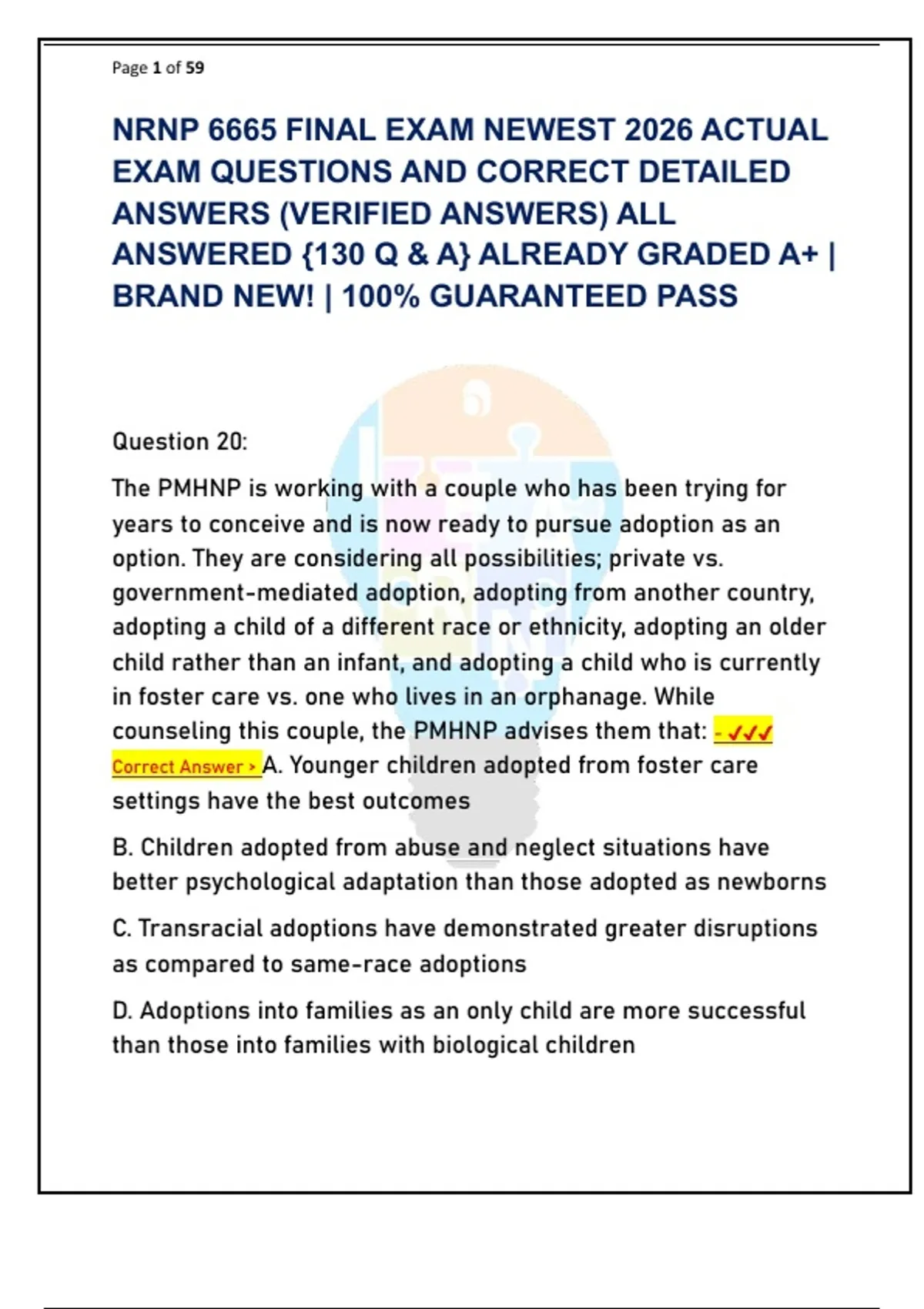 Page 1 of 59

NRNP 6665 FINAL EXAM NEWEST 2026 ACTUAL EXAM QUESTIONS AND CORRECT DETAILED ANSWERS (VERIFIED ANSWERS) ALL ANSWERED {130 Q & A} ALREADY GRADED A+ | BRAND NEW! | 100% GUARANTEED PASS

Question 20:

The PMHNP is working with a couple who has been trying for years to conceive and is now ready to pursue adoption as an option. They are considering all possibilities; private vs. government-mediated adoption, adopting from another country, adopting a child of a different race or ethnicity, adopting an older child rather than an infant, and adopting a child who is currently in foster care vs. one who lives in an orphanage. While counseling this couple, the PMHNP advises them that: - ✓✓✓ Correct Answer > A. Younger children adopted from foster care settings have the best outcomes

B. Children adopted from abuse and neglect situations have better psychological adaptation than those adopted as newborns

C. Transracial adoptions have demonstrated greater disruptions as compared to same-race adoptions

D. Adoptions into families as an only child are more successful than those into families with biological children